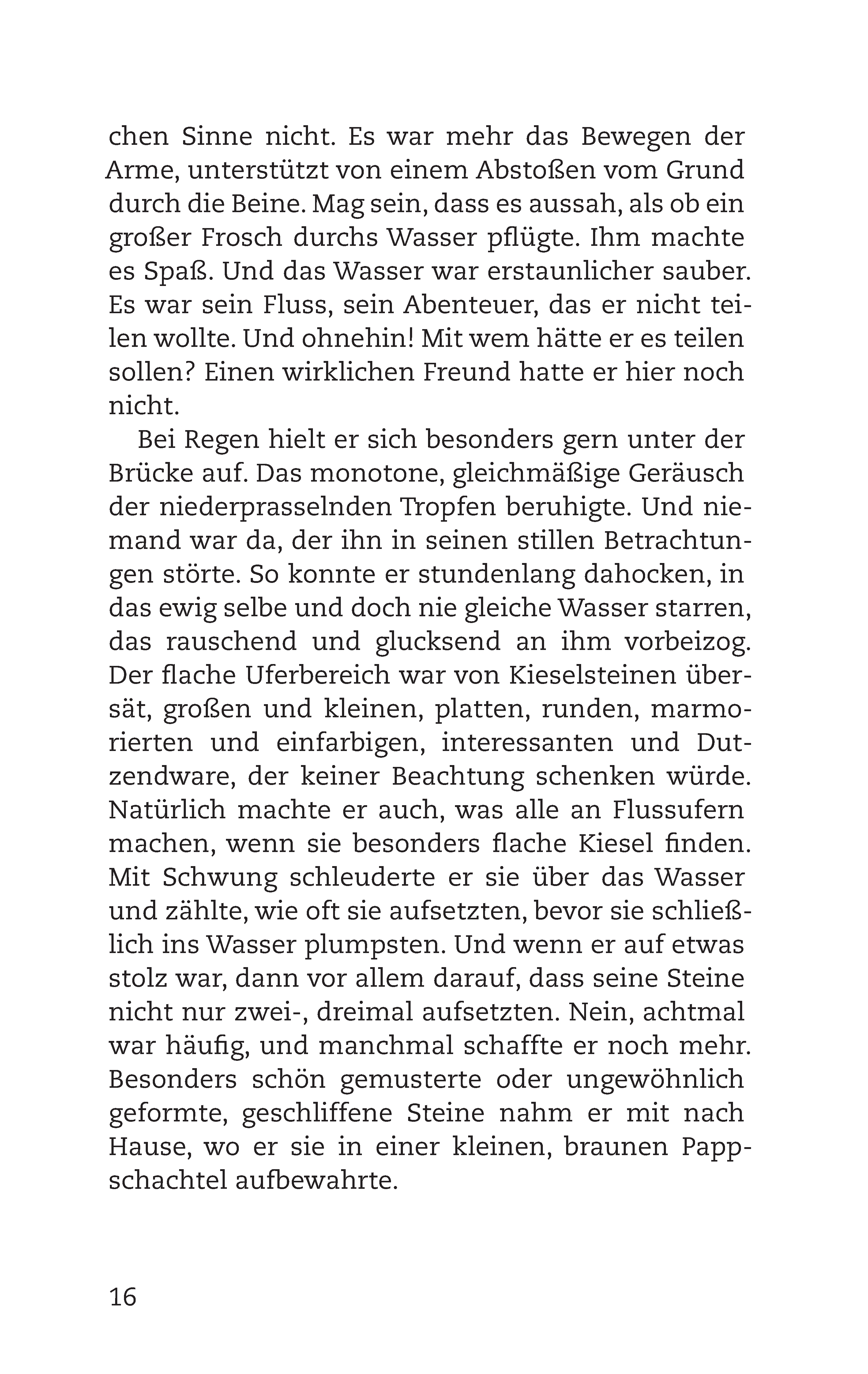 chen Sinne nicht. Es war mehr das Bewegen der Arme, unterstützt von einem Abstoßen vom Grund durch die Beine. Mag sein, dass es aussah, als ob ein großer Frosch durchs Wasser pflügte. Ihm machte es Spaß. Und das Wasser war erstaunlicher sauber. Es war sein Fluss, sein Abenteuer, das er nicht teilen wollte. Und ohnehin! Mit wem hätte er es teilen sollen? Einen wirklichen Freund hatte er hier noch nicht.

Bei Regen hielt er sich besonders gern unter der Brücke auf. Das monotone, gleichmäßige Geräusch der niederprasselnden Tropfen beruhigte. Und niemand war da, der ihn in seinen stillen Betrachtungen störte. So konnte er stundenlang dahocken, in das ewig selbe und doch nie gleiche Wasser starren, das rauschend und glucksend an ihm vorbeizog. Der flache Uferbereich war von Kieselsteinen übersät, großen und kleinen, platten, runden, marmorierten und einfarbigen, interessanten und Dutzendware, der keiner Beachtung schenken würde. Natürlich machte er auch, was alle an Flussufern machen, wenn sie besonders flache Kiesel finden. Mit Schwung schleuderte er sie über das Wasser und zählte, wie oft sie aufsetzten, bevor sie schließlich ins Wasser plumpsten. Und wenn er auf etwas stolz war, dann vor allem darauf, dass seine Steine nicht nur zwei-, dreimal aufsetzten. Nein, achtmal war häufig, und manchmal schaffte er noch mehr. Besonders schön gemusterte oder ungewöhnlich geformte, geschliffene Steine nahm er mit nach Hause, wo er sie in einer kleinen, braunen Pappschachtel aufbewahrte.

16